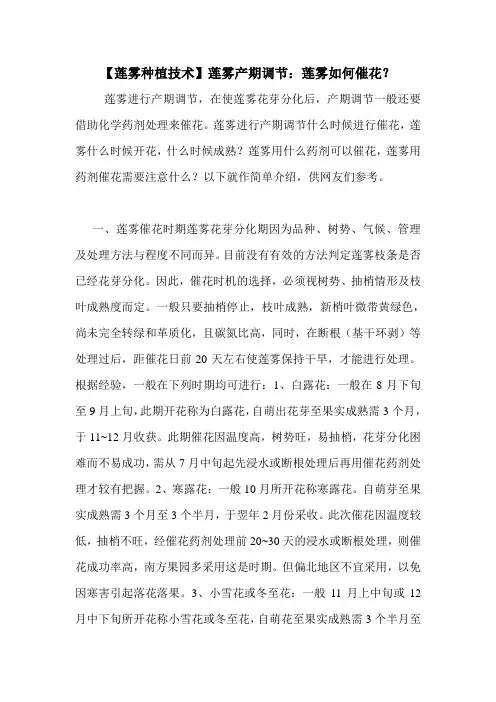 【莲雾种植技术】莲雾产期调节：莲雾如何催花？

莲雾进行产期调节，在使莲雾花芽分化后，产期调节一般还要借助化学药剂处理来催花。莲雾进行产期调节什么时候进行催花，莲雾什么时候开花，什么时候成熟？莲雾用什么药剂可以催花，莲雾用药剂催花需要注意什么？以下就作简单介绍，供网友们参考。

一、莲雾催花时期莲雾花芽分化期因为品种、树势、气候、管理及处理方法与程度不同而异。目前没有有效的方法判定莲雾枝条是否已经花芽分化。因此，催花时机的选择，必须视树势、抽梢情形及枝叶成熟度而定。一般只要抽梢停止，枝叶成熟，新梢叶微带黄绿色，尚未完全转绿和革质化，且碳氮比高，同时，在断根（基干环剥）等处理过后，距催花日前 20 天左右使莲雾保持干旱，才能进行处理。根据经验，一般在下列时期均可进行：1、白露花：一般在 8 月下旬至 9 月上旬，此期开花称为白露花，自萌出花芽至果实成熟需 3 个月，于 11~12 月收获。此期催花因温度高，树势旺，易抽梢，花芽分化困难而不易成功，需从 7 月中旬起先浸水或断根处理后再用催花药剂处理才较有把握。2、寒露花：一般 10 月所开花称寒露花。自萌芽至果实成熟需 3 个月至 3 个半月，于翌年 2 月份采收。此次催花因温度较低，抽梢不旺，经催花药剂处理前 20~30 天的浸水或断根处理，则催花成功率高，南方果园多采用这是时期。但偏北地区不宜采用，以免因寒害引起落花落果。3、小雪花或冬至花：一般 11 月上中旬或 12 月中下旬所开花称小雪花或冬至花，自萌花至果实成熟需 3 个半月至